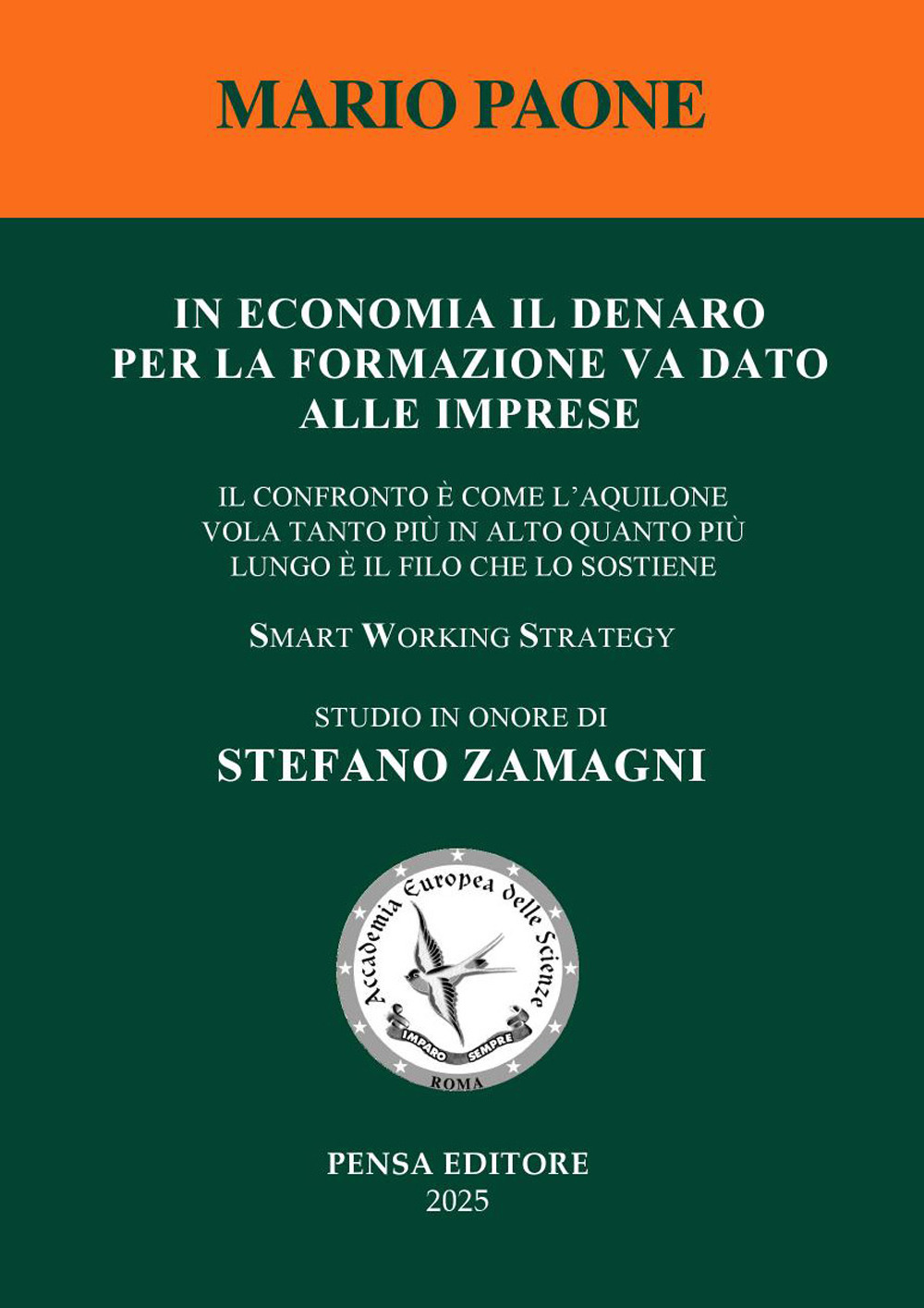 MARIO PAONE

IN ECONOMIA IL DENARO PER LA FORMAZIONE VA DATO ALLE IMPRESE

IL CONFRONTO È COME L'AQUILONE VOLA TANTO PIÙ IN ALTO QUANTO PIÙ LUNGO È IL FILO CHE LO SOSTIENE

SMART WORKING STRATEGY

STUDIO IN ONORE DI
STEFANO ZAMAGNI

Accademia Europea delle Scienze
IMPARO SEMPRE
ROMA

PENSA EDITORE
2025